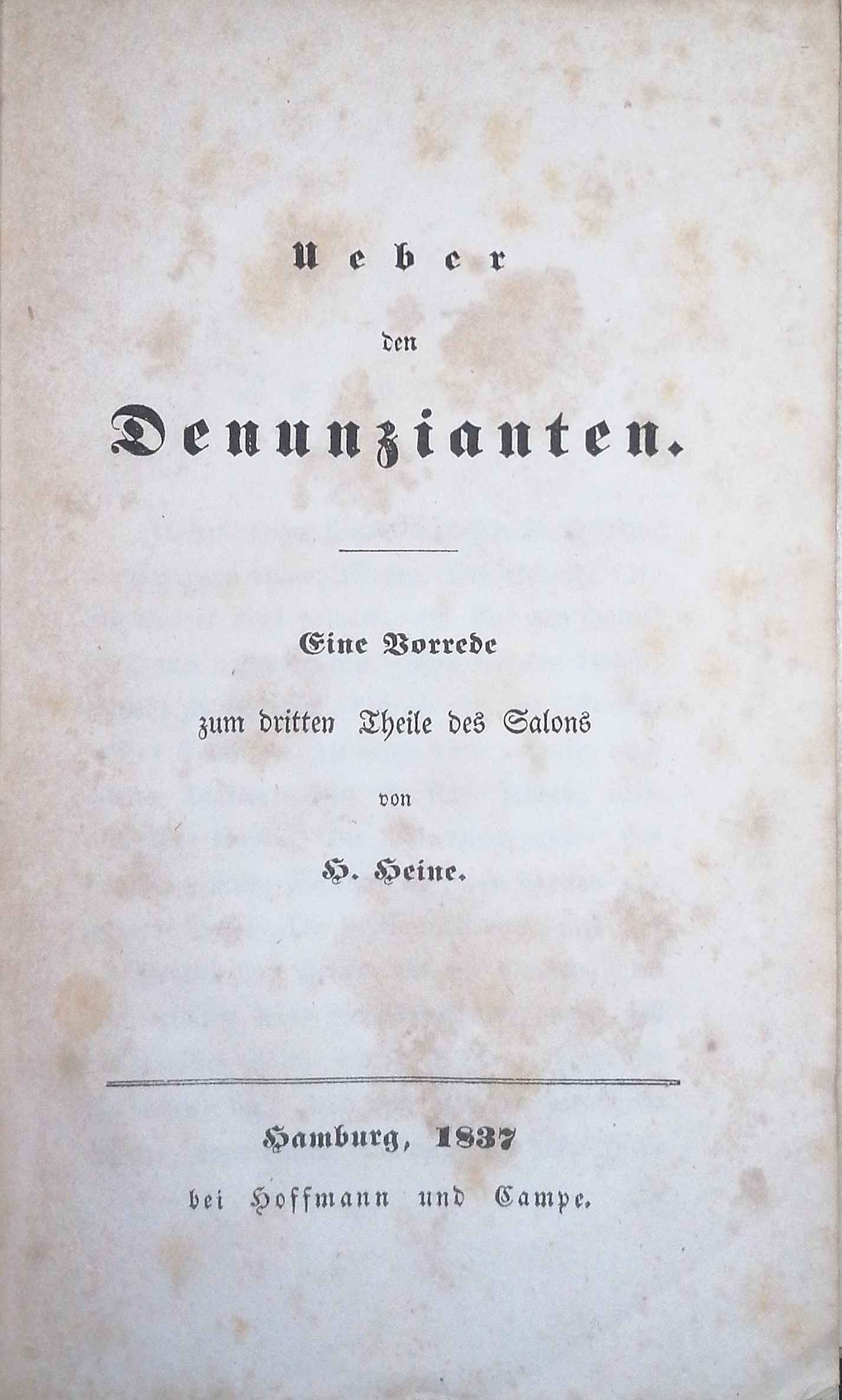 Ueber

den

Denunzianten.

Eine Vorrede

zum dritten Theile des Salons

von

H. Heine.

Hamburg, 1837

bei Hoffmann und Campe.